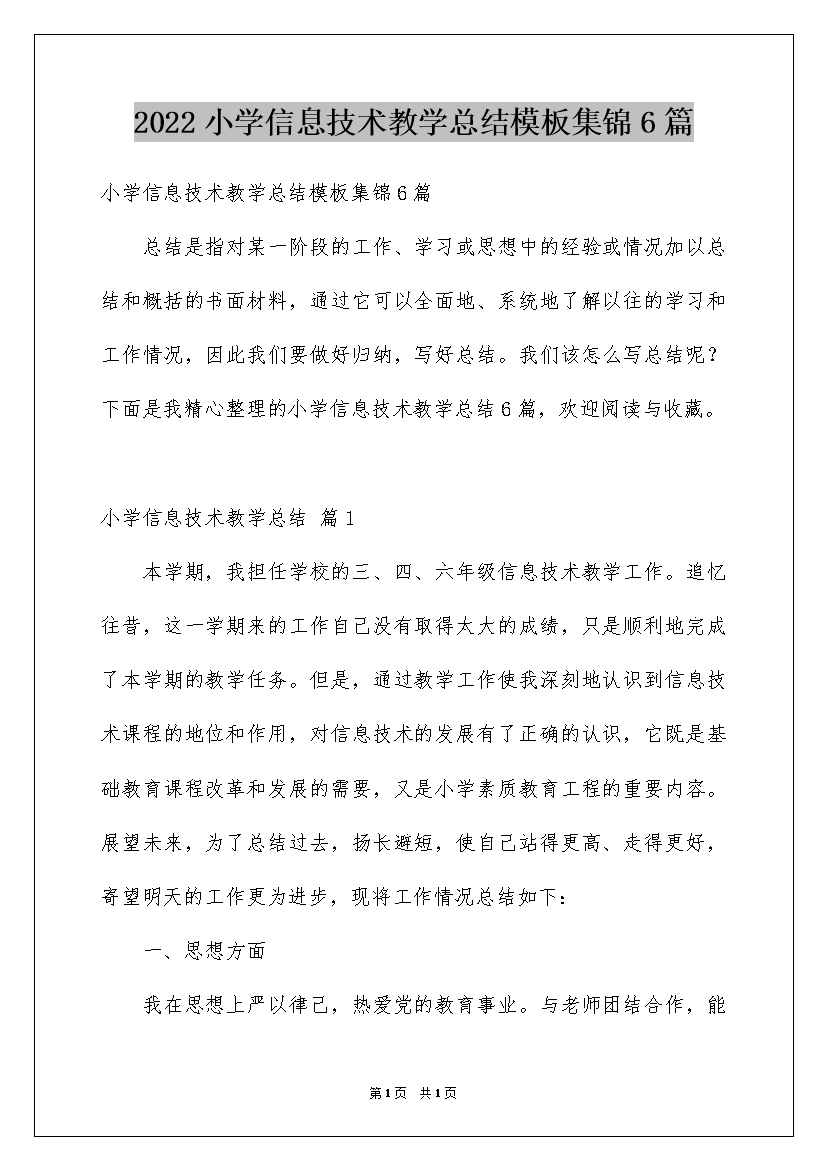 2022小学信息技术教学总结模板集锦6篇

小学信息技术教学总结模板集锦6篇

总结是指对某一阶段的工作、学习或思想中的经验或情况加以总结和概括的书面材料，通过它可以全面地、系统地了解以往的学习和工作情况，因此我们要做好归纳，写好总结。我们该怎么写总结呢？下面是我精心整理的小学信息技术教学总结6篇，欢迎阅读与收藏。

小学信息技术教学总结 篇1

本学期，我担任学校的三、四、六年级信息技术教学工作。追忆往昔，这一学期来的工作自己没有取得太大的成绩，只是顺利地完成了本学期的教学任务。但是，通过教学工作使我深刻地认识到信息技术课程的地位和作用，对信息技术的发展有了正确的认识，它既是基础教育课程改革和发展的需要，又是小学素质教育工程的重要内容。展望未来，为了总结过去，扬长避短，使自己站得更高、走得更好，寄望明天的工作更为进步，现将工作情况总结如下：

一、思想方面

我在思想上严以律己，热爱党的教育事业。与老师团结合作，能

第1页 共1页